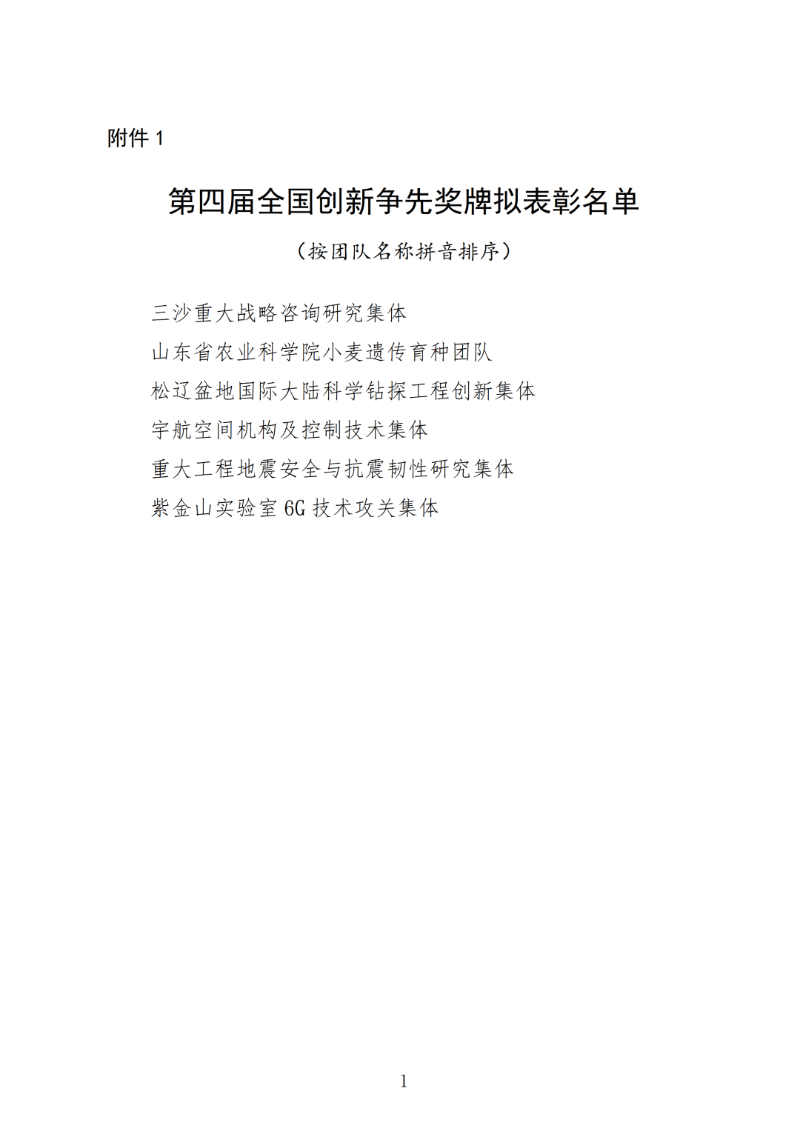 附件 1

第四届全国创新争先奖牌拟表彰名单

（按团队名称拼音排序）

三沙重大战略咨询研究集体

山东省农业科学院小麦遗传育种团队

松辽盆地国际大陆科学钻探工程创新集体

宇航空间机构及控制技术集体

重大工程地震安全与抗震韧性研究集体

紫金山实验室 6G 技术攻关集体

1